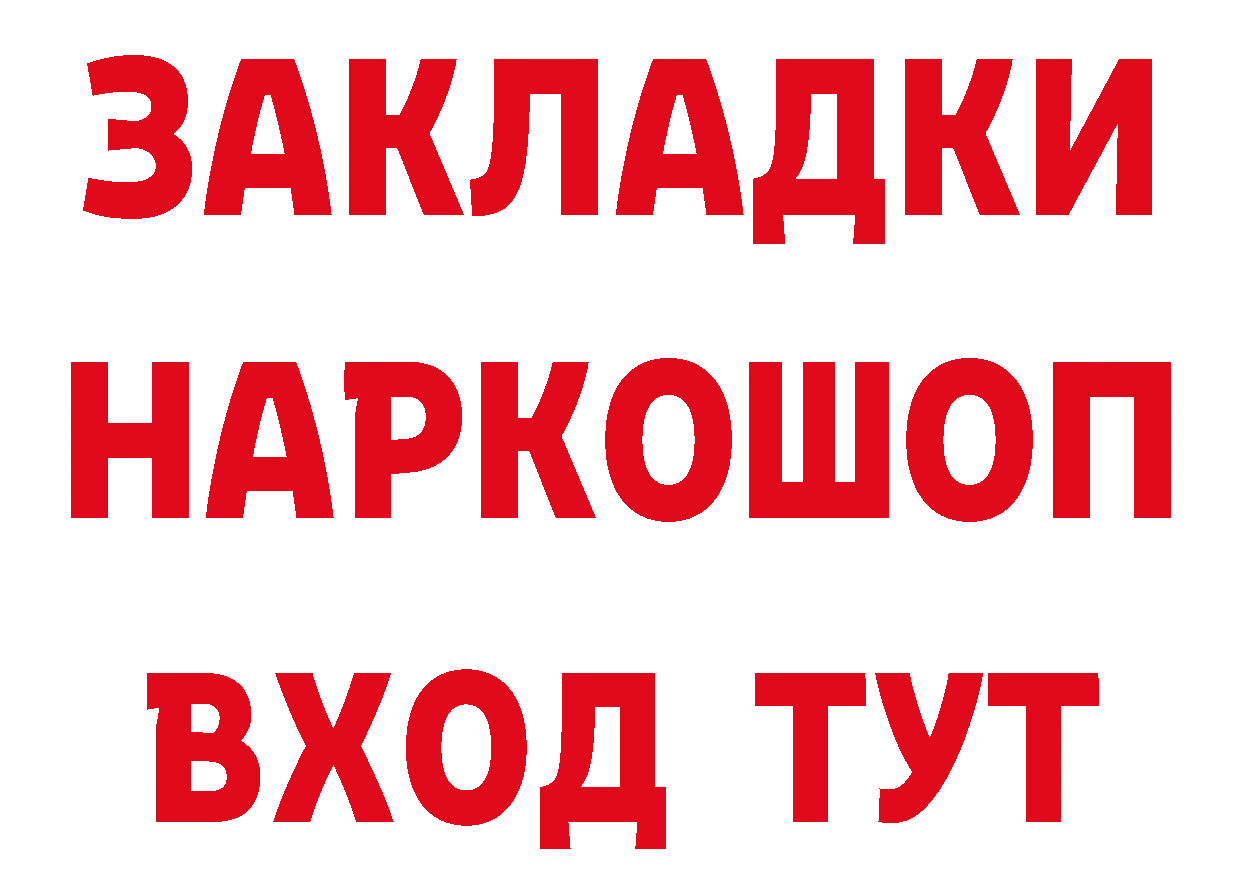 ЗАКЛАДКИ НАРКОШОП ВХОД ТУТ